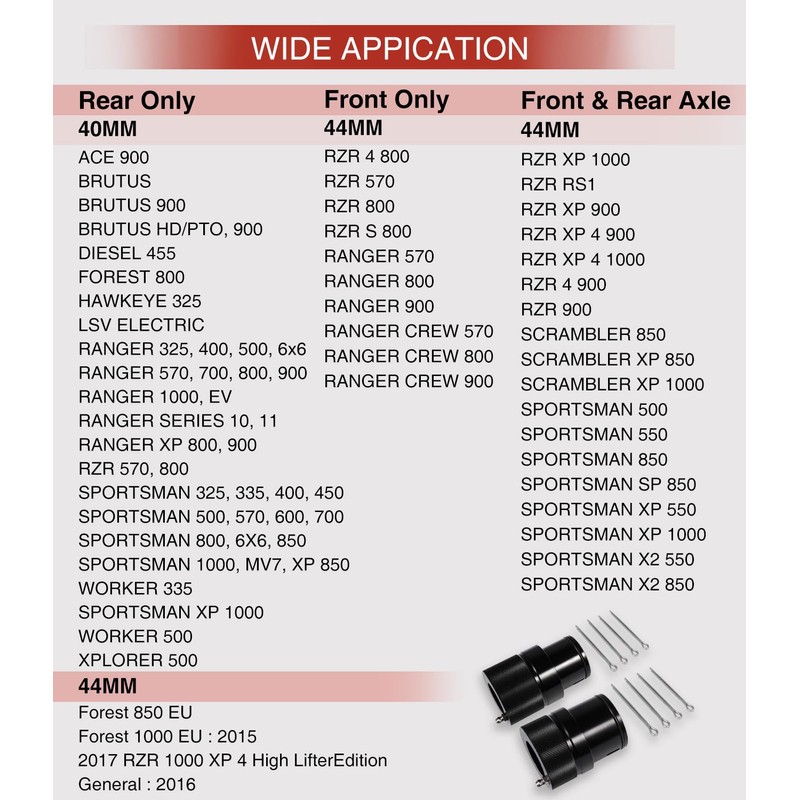 WIDE APPICATION

Rear Only
40MM
ACE 900
BRUTUS
BRUTUS 900
BRUTUS HD/PTO, 900
DIESEL 455
FOREST 800
HAWKEYE 325
LSV ELECTRIC
RANGER 325, 400, 500, 6x6
RANGER 570, 700, 800, 900
RANGER 1000, EV
RANGER SERIES 10, 11
RANGER XP 800, 900
RZR 570, 800
SPORTSMAN 325, 335, 400, 450
SPORTSMAN 500, 570, 600, 700
SPORTSMAN 800, 6X6, 850
SPORTSMAN 1000, MV7, XP 850
WORKER 335
SPORTSMAN XP 1000
WORKER 500
XPLORER 500
44MM
Forest 850 EU
Forest 1000 EU : 2015
2017 RZR 1000 XP 4 High LifterEdition
General : 2016

Front Only
44MM
RZR 4 800
RZR 570
RZR 800
RZR S 800
RANGER 570
RANGER 800
RANGER 900
RANGER CREW 570
RANGER CREW 800
RANGER CREW 900

Front & Rear Axle
44MM
RZR XP 1000
RZR RS1
RZR XP 900
RZR XP 4 900
RZR XP 4 1000
RZR 4 900
RZR 900
SCRAMBLER 850
SCRAMBLER XP 850
SCRAMBLER XP 1000
SPORTSMAN 500
SPORTSMAN 550
SPORTSMAN 850
SPORTSMAN SP 850
SPORTSMAN XP 550
SPORTSMAN XP 1000
SPORTSMAN X2 550
SPORTSMAN X2 850